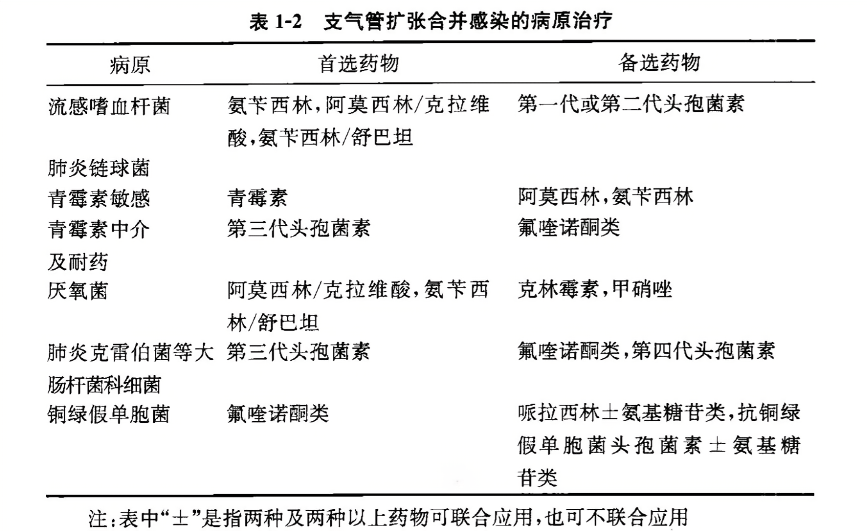 表 1-2 支气管扩张合并感染的病原治疗

| 病原 | 首选药物 | 备选药物 |
|---|---|---|
| 流感嗜血杆菌 | 氨苄西林，阿莫西林/克拉维酸，氨苄西林/舒巴坦 | 第一代或第二代头孢菌素 |
| 肺炎链球菌 | | |
| 青霉素敏感 | 青霉素 | 阿莫西林，氨苄西林 |
| 青霉素中介及耐药 | 第三代头孢菌素 | 氟喹诺酮类 |
| 厌氧菌 | 阿莫西林/克拉维酸，氨苄西林/舒巴坦 | 克林霉素，甲硝唑 |
| 肺炎克雷伯菌等大肠杆菌科细菌 | 第三代头孢菌素 | 氟喹诺酮类，第四代头孢菌素 |
| 铜绿假单胞菌 | 氟喹诺酮类 | 哌拉西林±氨基糖苷类，抗铜绿假单胞菌头孢菌素±氨基糖苷类 |

注：表中“±”是指两种及两种以上药物可联合应用，也可不联合应用